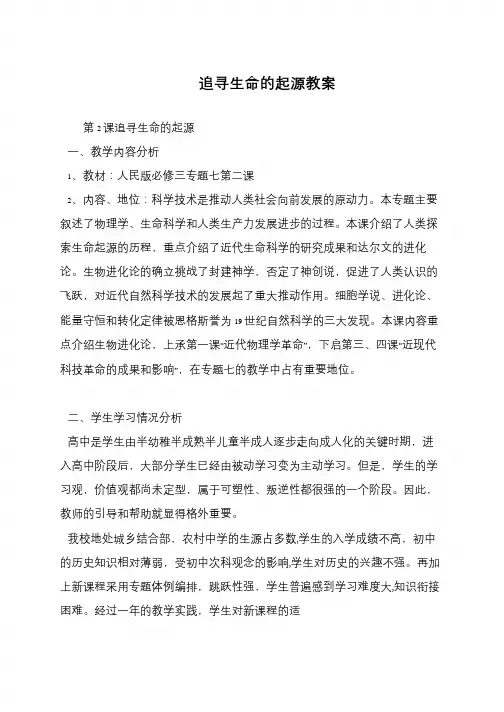 追寻生命的起源教案

第2课追寻生命的起源

一、教学内容分析

1、教材：人民版必修三专题七第二课

2、内容、地位：科学技术是推动人类社会向前发展的原动力。本专题主要叙述了物理学、生命科学和人类生产力发展进步的过程。本课介绍了人类探索生命起源的历程，重点介绍了近代生命科学的研究成果和达尔文的进化论。生物进化论的确立挑战了封建神学，否定了神创说，促进了人类认识的飞跃，对近代自然科学技术的发展起了重大推动作用。细胞学说、进化论、能量守恒和转化定律被恩格斯誉为19世纪自然科学的三大发现。本课内容重点介绍生物进化论，上承第一课“近代物理学革命”，下启第三、四课“近现代科技革命的成果和影响”，在专题七的教学中占有重要地位。

二、学生学习情况分析

高中是学生由半幼稚半成熟半儿童半成人逐步走向成人化的关键时期，进入高中阶段后，大部分学生已经由被动学习变为主动学习。但是，学生的学习观，价值观都尚未定型，属于可塑性、叛逆性都很强的一个阶段。因此，教师的引导和帮助就显得格外重要。

我校地处城乡结合部，农村中学的生源占多数,学生的入学成绩不高，初中的历史知识相对薄弱，受初中次科观念的影响,学生对历史的兴趣不强。再加上新课程采用专题体例编排，跳跃性强，学生普遍感到学习难度大,知识衔接困难。经过一年的教学实践，学生对新课程的适